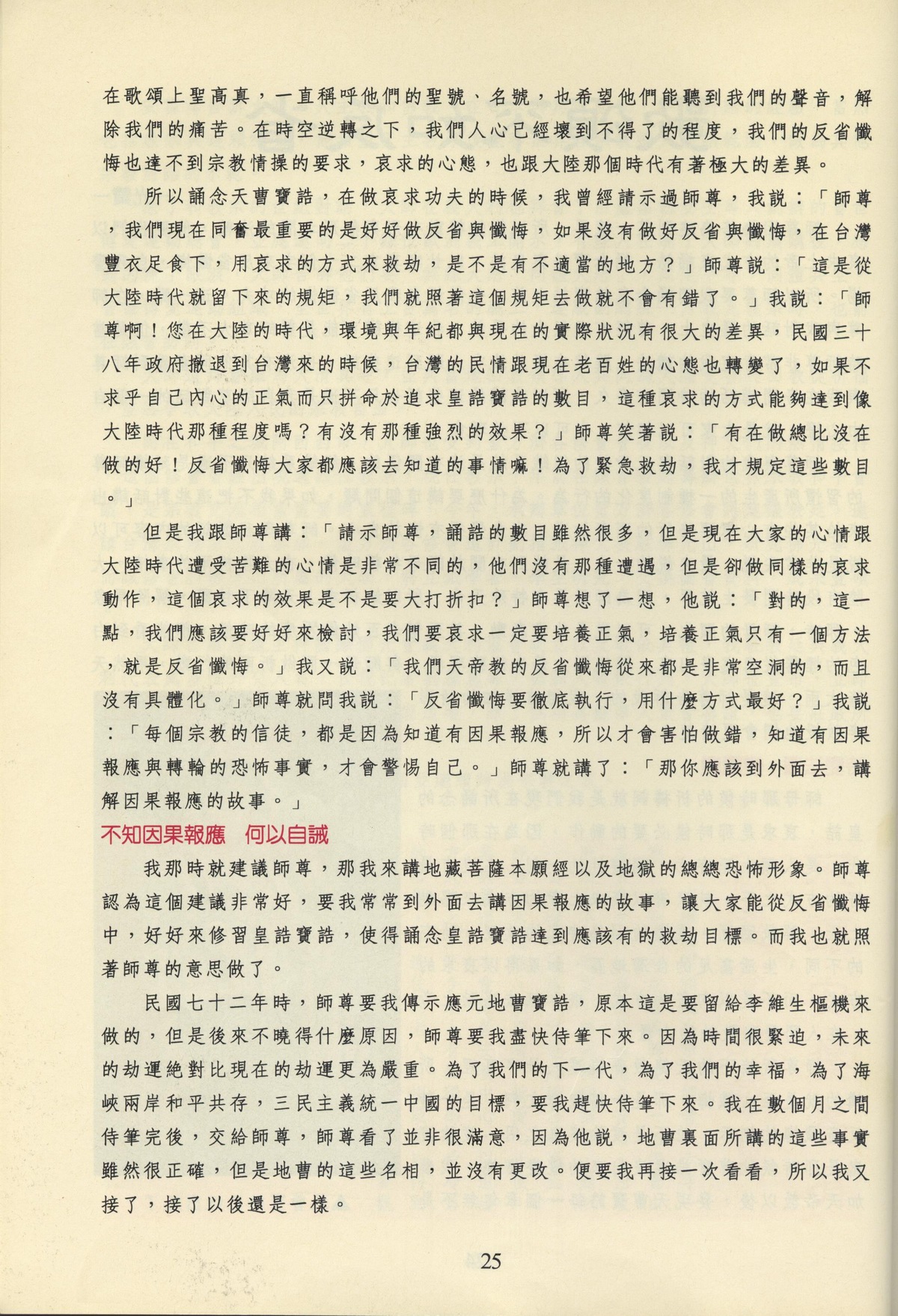 在歌頌上聖高真，一直稱呼他們的聖號、名號，也希望他們能聽到我們的聲音，解除我們的痛苦。在時空逆轉之下，我們人心已經壞到不得了的程度，我們的反省懺悔也達不到宗教情操的要求，哀求的心態，也跟大陸那個時代有著極大的差異。

所以誦念天曹寶誥，在做哀求功夫的時候，我曾經請示過師尊，我說：「師尊，我們現在同奮最重要的是好好做反省與懺悔，如果沒有做好反省與懺悔，在台灣豐衣足食下，用哀求的方式來救劫，是不是有不適當的地方？」師尊說：「這是從大陸時代就留下來的規矩，我們就照著這個規矩去做就不會有錯了。」我說：「師尊啊！您在大陸的時代，環境與年紀都與現在的實際狀況有很大的差異，民國三十八年政府撤退到台灣來的時候，台灣的民情跟現在老百姓的心態也轉變了，如果不求乎自己內心的正氣而只拼命於追求皇誥寶誥的數目，這種哀求的方式能夠達到像大陸時代那種程度嗎？有沒有那種強烈的效果？」師尊笑著說：「有在做總比沒在做的好！反省懺悔大家都應該去知道的事情嘛！為了緊急救劫，我才規定這些數目。」

但是我跟師尊講：「請示師尊，誦誥的數目雖然很多，但是現在大家的心情跟大陸時代遭受苦難的心情是非常不同的，他們沒有那種遭遇，但是卻做同樣的哀求動作，這個哀求的效果是不是要大打折扣？」師尊想了一想，他說：「對的，這一點，我們應該要好好來檢討，我們要哀求一定要培養正氣，培養正氣只有一個方法，就是反省懺悔。」我又說：「我們天帝教的反省懺悔從來都是非常空洞的，而且沒有具體化。」師尊就問我說：「反省懺悔要徹底執行，用什麼方式最好？」我說：「每個宗教的信徒，都是因為知道有因果報應，所以才會害怕做錯，知道有因果報應與轉輪的恐怖事實，才會警惕自己。」師尊就講了：「那你應該到外面去，講解因果報應的故事。」

不知因果報應　何以自誡

我那時就建議師尊，那我來講地藏菩薩本願經以及地獄的總總恐怖形象。師尊認為這個建議非常好，要我常常到外面去講因果報應的故事，讓大家能從反省懺悔中，好好來修習皇誥寶誥，使得誦念皇誥寶誥達到應該有的救劫目標。而我也就照著師尊的意思做了。

民國七十二年時，師尊要我傳示應元地曹寶誥，原本這是要留給李維生樞機來做的，但是後來不曉得什麼原因，師尊要我盡快侍筆下來。因為時間很緊迫，未來的劫運絕對比現在的劫運更為嚴重。為了我們的下一代，為了我們的幸福，為了海峽兩岸和平共存，三民主義統一中國的目標，要我趕快侍筆下來。我在數個月之間侍筆完後，交給師尊，師尊看了並非很滿意，因為他說，地曹裏面所講的這些事實雖然很正確，但是地曹的這些名相，並沒有更改。便要我再接一次看看，所以我又接了，接了以後還是一樣。

25